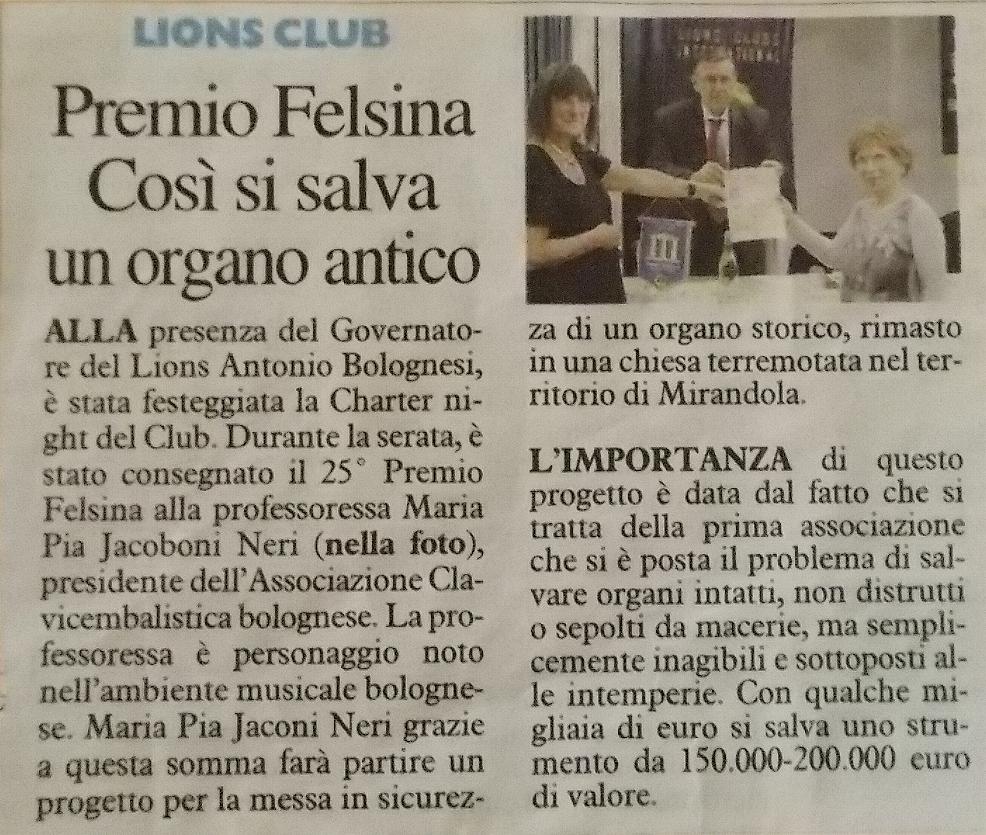 LIONS CLUB

Premio Felsina Così si salva un organo antico

ALLA presenza del Governatore del Lions Antonio Bolognesi, è stata festeggiata la Charter night del Club. Durante la serata, è stato consegnato il 25° Premio Felsina alla professoressa Maria Pia Jacoboni Neri (nella foto), presidente dell'Associazione Clavicembalistica bolognese. La professoressa è personaggio noto nell'ambiente musicale bolognese. Maria Pia Jaconi Neri grazie a questa somma farà partire un progetto per la messa in sicurezza di un organo storico, rimasto in una chiesa terremotata nel territorio di Mirandola.

L'IMPORTANZA di questo progetto è data dal fatto che si tratta della prima associazione che si è posta il problema di salvare organi intatti, non distrutti o sepolti da macerie, ma semplicemente inagibili e sottoposti alle intemperie. Con qualche migliaia di euro si salva uno strumento da 150.000-200.000 euro di valore.